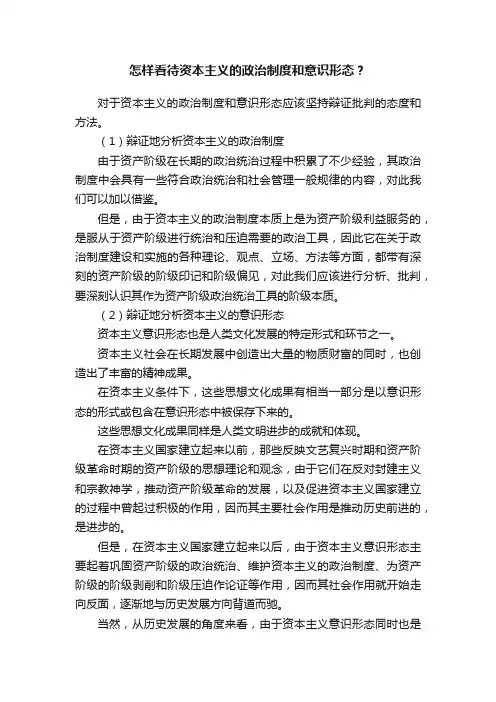 怎样看待资本主义的政治制度和意识形态？

对于资本主义的政治制度和意识形态应该坚持辩证批判的态度和方法。

（1）辩证地分析资本主义的政治制度

由于资产阶级在长期的政治统治过程中积累了不少经验，其政治制度中会具有一些符合政治统治和社会管理一般规律的内容，对此我们可以加以借鉴。

但是，由于资本主义的政治制度本质上是为资产阶级利益服务的，是服从于资产阶级进行统治和压迫需要的政治工具，因此它在关于政治制度建设和实施的各种理论、观点、立场、方法等方面，都带有深刻的资产阶级的阶级印记和阶级偏见，对此我们应该进行分析、批判，要深刻认识其作为资产阶级政治统治工具的阶级本质。

（2）辩证地分析资本主义的意识形态

资本主义意识形态也是人类文化发展的特定形式和环节之一。

资本主义社会在长期发展中创造出大量的物质财富的同时，也创造出了丰富的精神成果。

在资本主义条件下，这些思想文化成果有相当一部分是以意识形态的形式或包含在意识形态中被保存下来的。

这些思想文化成果同样是人类文明进步的成就和体现。

在资本主义国家建立起来以前，那些反映文艺复兴时期和资产阶级革命时期的资产阶级的思想理论和观念，由于它们在反对封建主义和宗教神学，推动资产阶级革命的发展，以及促进资本主义国家建立的过程中曾起过积极的作用，因而其主要社会作用是推动历史前进的，是进步的。

但是，在资本主义国家建立起来以后，由于资本主义意识形态主要起着巩固资产阶级的政治统治、维护资本主义的政治制度、为资产阶级的阶级剥削和阶级压迫作论证等作用，因而其社会作用就开始走向反面，逐渐地与历史发展方向背道而驰。

当然，从历史发展的角度来看，由于资本主义意识形态同时也是